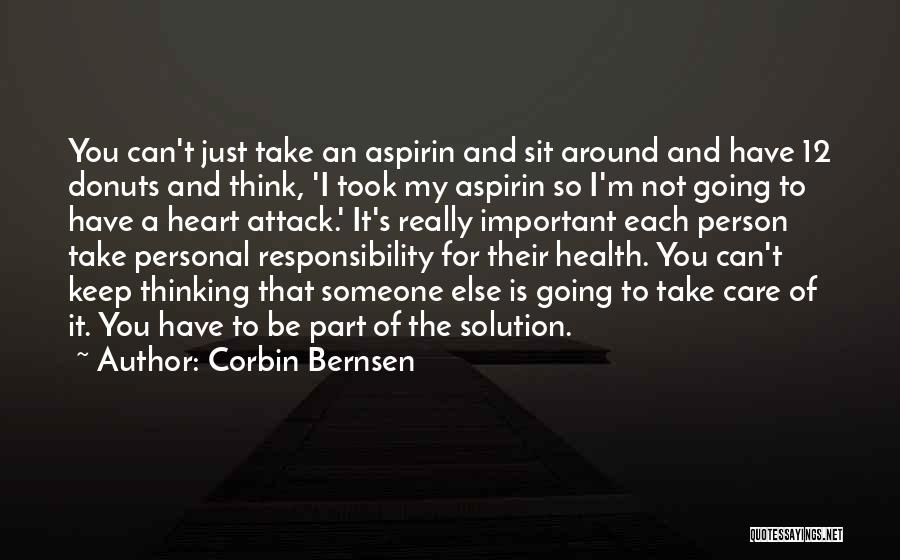 You can't just take an aspirin and sit around and have 12 donuts and think, 'I took my aspirin so I'm not going to have a heart attack.' It's really important each person take personal responsibility for their health. You can't keep thinking that someone else is going to take care of it. You have to be part of the solution.

~ Author: Corbin Bernsen

QUOTESSAYINGS.NET